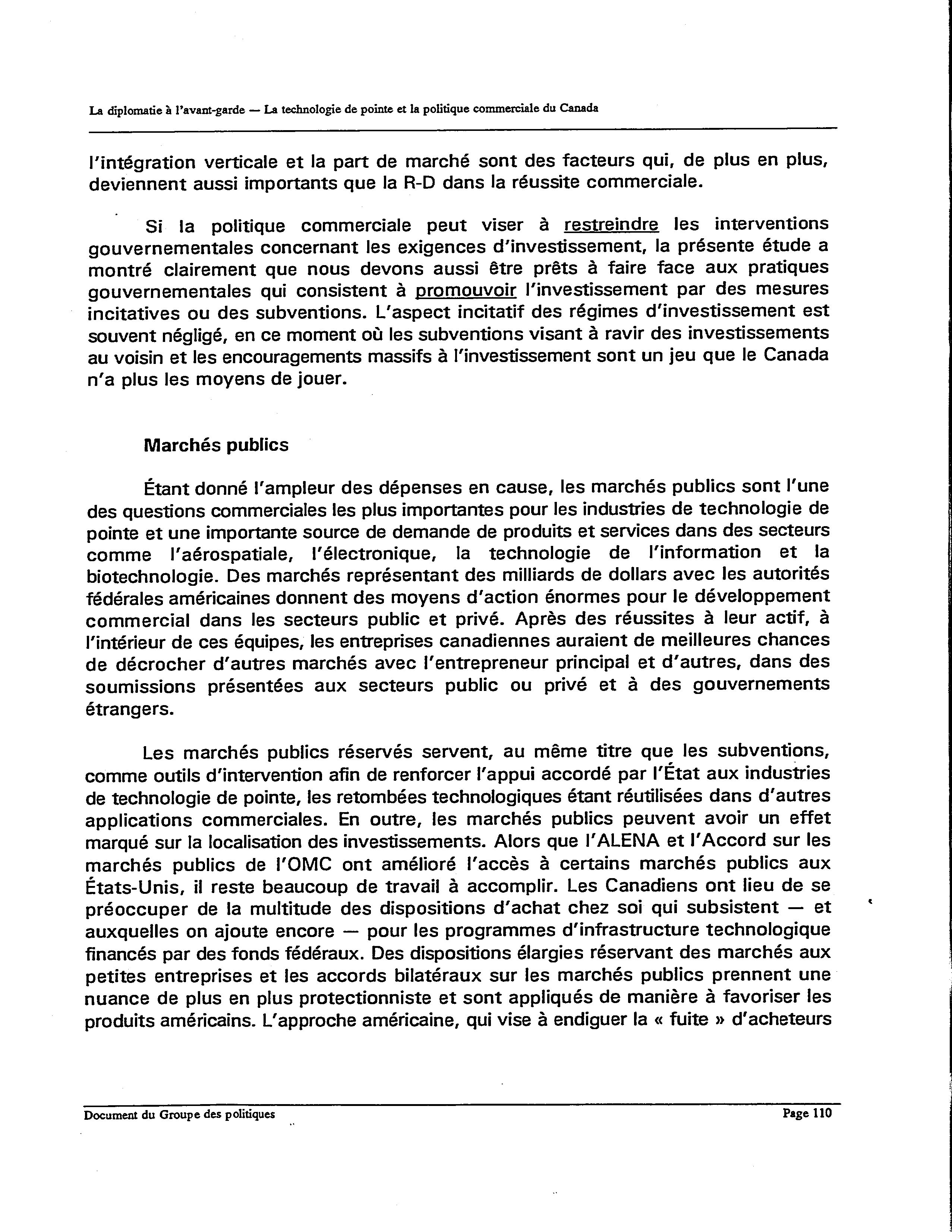 La diplomatie à l'avant-garde — La technologie de pointe et la politique commerciale du Canada

l'intégration verticale et la part de marché sont des facteurs qui, de plus en plus, deviennent aussi importants que la R-D dans la réussite commerciale.

Si la politique commerciale peut viser à restreindre les interventions gouvernementales concernant les exigences d'investissement, la présente étude a montré clairement que nous devons aussi être prêts à faire face aux pratiques gouvernementales qui consistent à promouvoir l'investissement par des mesures incitatives ou des subventions. L'aspect incitatif des régimes d'investissement est souvent négligé, en ce moment où les subventions visant à ravir des investissements au voisin et les encouragements massifs à l'investissement sont un jeu que le Canada n'a plus les moyens de jouer.

Marchés publics

Étant donné l'ampleur des dépenses en cause, les marchés publics sont l'une des questions commerciales les plus importantes pour les industries de technologie de pointe et une importante source de demande de produits et services dans des secteurs comme l'aérospatiale, l'électronique, la technologie de l'information et la biotechnologie. Des marchés représentant des milliards de dollars avec les autorités fédérales américaines donnent des moyens d'action énormes pour le développement commercial dans les secteurs public et privé. Après des réussites à leur actif, à l'intérieur de ces équipes, les entreprises canadiennes auraient de meilleures chances de décrocher d'autres marchés avec l'entrepreneur principal et d'autres, dans des soumissions présentées aux secteurs public ou privé et à des gouvernements étrangers.

Les marchés publics réservés servent, au même titre que les subventions, comme outils d'intervention afin de renforcer l'appui accordé par l'État aux industries de technologie de pointe, les retombées technologiques étant réutilisées dans d'autres applications commerciales. En outre, les marchés publics peuvent avoir un effet marqué sur la localisation des investissements. Alors que l'ALENA et l'Accord sur les marchés publics de l'OMC ont amélioré l'accès à certains marchés publics aux États-Unis, il reste beaucoup de travail à accomplir. Les Canadiens ont lieu de se préoccuper de la multitude des dispositions d'achat chez soi qui subsistent — et auxquelles on ajoute encore — pour les programmes d'infrastructure technologique financés par des fonds fédéraux. Des dispositions élargies réservant des marchés aux petites entreprises et les accords bilatéraux sur les marchés publics prennent une nuance de plus en plus protectionniste et sont appliqués de manière à favoriser les produits américains. L'approche américaine, qui vise à endiguer la « fuite » d'acheteurs

Document du Groupe des politiques Page 110